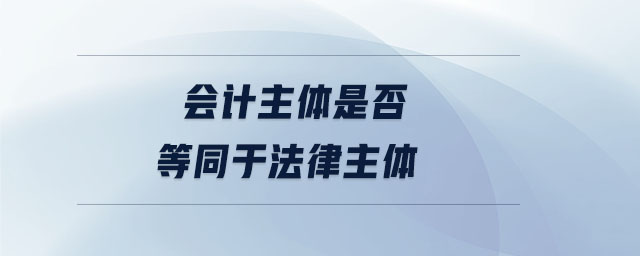 会计主体是否
等同于法律主体